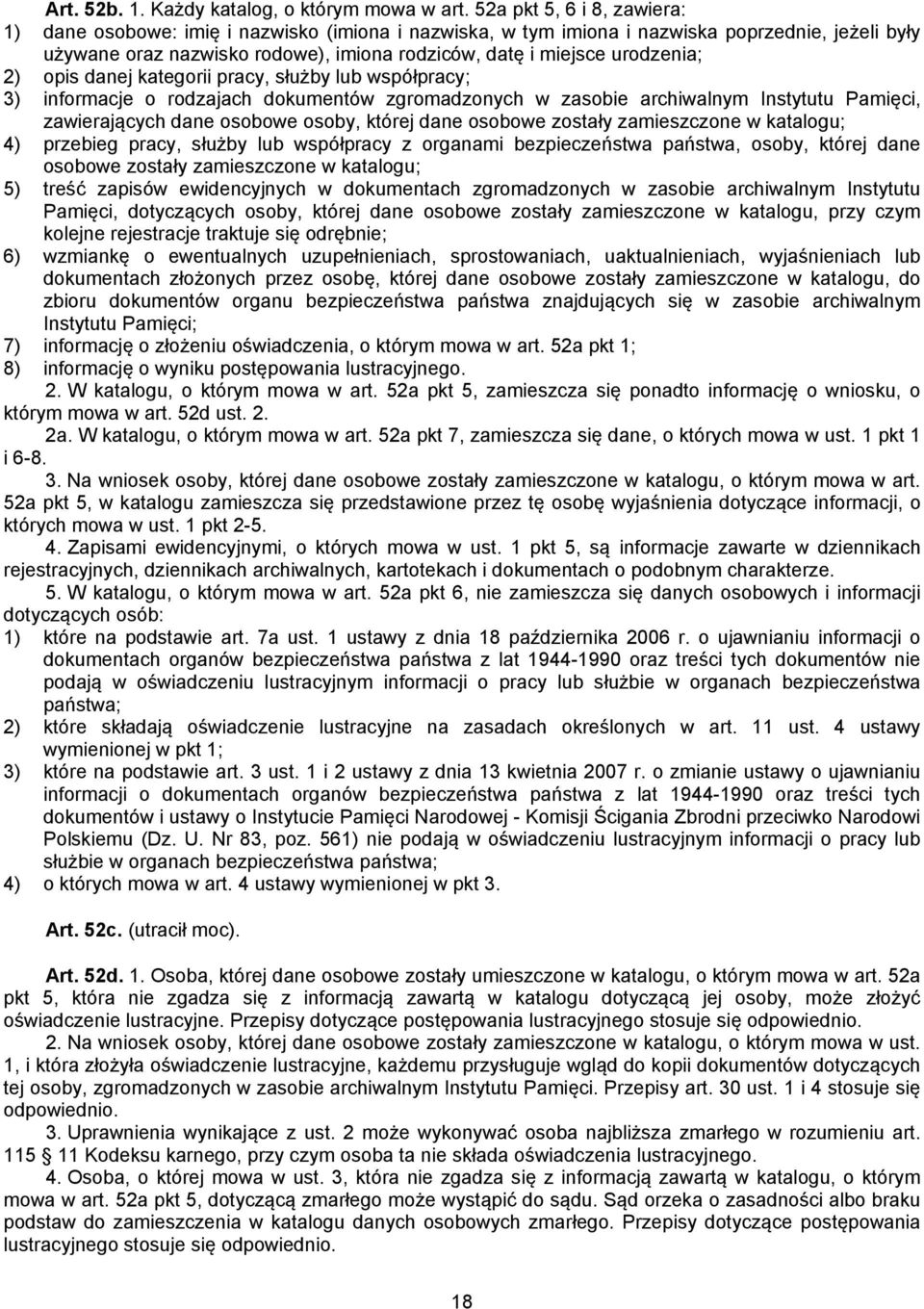 **Art. 52b.** 1. Każdy katalog, o którym mowa w art. 52a pkt 5, 6 i 8, zawiera:
1) dane osobowe: imię i nazwisko (imiona i nazwiska, w tym imiona i nazwiska poprzednie, jeżeli były używane oraz nazwisko rodowe), imiona rodziców, datę i miejsce urodzenia;
2) opis danej kategorii pracy, służby lub współpracy;
3) informacje o rodzajach dokumentów zgromadzonych w zasobie archiwalnym Instytutu Pamięci, zawierających dane osobowe osoby, której dane osobowe zostały zamieszczone w katalogu;
4) przebieg pracy, służby lub współpracy z organami bezpieczeństwa państwa, osoby, której dane osobowe zostały zamieszczone w katalogu;
5) treść zapisów ewidencyjnych w dokumentach zgromadzonych w zasobie archiwalnym Instytutu Pamięci, dotyczących osoby, której dane osobowe zostały zamieszczone w katalogu, przy czym kolejne rejestracje traktuje się odrębnie;
6) wzmiankę o ewentualnych uzupełnieniach, sprostowaniach, uaktualnieniach, wyjaśnieniach lub dokumentach złożonych przez osobę, której dane osobowe zostały zamieszczone w katalogu, do zbioru dokumentów organu bezpieczeństwa państwa znajdujących się w zasobie archiwalnym Instytutu Pamięci;
7) informację o złożeniu oświadczenia, o którym mowa w art. 52a pkt 1;
8) informację o wyniku postępowania lustracyjnego.

2. W katalogu, o którym mowa w art. 52a pkt 5, zamieszcza się ponadto informację o wniosku, o którym mowa w art. 52d ust. 2.

2a. W katalogu, o którym mowa w art. 52a pkt 7, zamieszcza się dane, o których mowa w ust. 1 pkt 1 i 6-8.

3. Na wniosek osoby, której dane osobowe zostały zamieszczone w katalogu, o którym mowa w art. 52a pkt 5, w katalogu zamieszcza się przedstawione przez tę osobę wyjaśnienia dotyczące informacji, o których mowa w ust. 1 pkt 2-5.

4. Zapisami ewidencyjnymi, o których mowa w ust. 1 pkt 5, są informacje zawarte w dziennikach rejestracyjnych, dziennikach archiwalnych, kartotekach i dokumentach o podobnym charakterze.

5. W katalogu, o którym mowa w art. 52a pkt 6, nie zamieszcza się danych osobowych i informacji dotyczących osób:
1) które na podstawie art. 7a ust. 1 ustawy z dnia 18 października 2006 r. o ujawnianiu informacji o dokumentach organów bezpieczeństwa państwa z lat 1944-1990 oraz treści tych dokumentów nie podają w oświadczeniu lustracyjnym informacji o pracy lub służbie w organach bezpieczeństwa państwa;
2) które składają oświadczenie lustracyjne na zasadach określonych w art. 11 ust. 4 ustawy wymienionej w pkt 1;
3) które na podstawie art. 3 ust. 1 i 2 ustawy z dnia 13 kwietnia 2007 r. o zmianie ustawy o ujawnianiu informacji o dokumentach organów bezpieczeństwa państwa z lat 1944-1990 oraz treści tych dokumentów i ustawy o Instytucie Pamięci Narodowej - Komisji Ścigania Zbrodni przeciwko Narodowi Polskiemu (Dz. U. Nr 83, poz. 561) nie podają w oświadczeniu lustracyjnym informacji o pracy lub służbie w organach bezpieczeństwa państwa;
4) o których mowa w art. 4 ustawy wymienionej w pkt 3.

**Art. 52c.** (utracił moc).

**Art. 52d.** 1. Osoba, której dane osobowe zostały umieszczone w katalogu, o którym mowa w art. 52a pkt 5, która nie zgadza się z informacją zawartą w katalogu dotyczącą jej osoby, może złożyć oświadczenie lustracyjne. Przepisy dotyczące postępowania lustracyjnego stosuje się odpowiednio.

2. Na wniosek osoby, której dane osobowe zostały zamieszczone w katalogu, o którym mowa w ust. 1, i która złożyła oświadczenie lustracyjne, każdemu przysługuje wgląd do kopii dokumentów dotyczących tej osoby, zgromadzonych w zasobie archiwalnym Instytutu Pamięci. Przepisy art. 30 ust. 1 i 4 stosuje się odpowiednio.

3. Uprawnienia wynikające z ust. 2 może wykonywać osoba najbliższa zmarłego w rozumieniu art. 115 § 11 Kodeksu karnego, przy czym osoba ta nie składa oświadczenia lustracyjnego.

4. Osoba, o której mowa w ust. 3, która nie zgadza się z informacją zawartą w katalogu, o którym mowa w art. 52a pkt 5, dotyczącą zmarłego może wystąpić do sądu. Sąd orzeka o zasadności albo braku podstaw do zamieszczenia w katalogu danych osobowych zmarłego. Przepisy dotyczące postępowania lustracyjnego stosuje się odpowiednio.

18